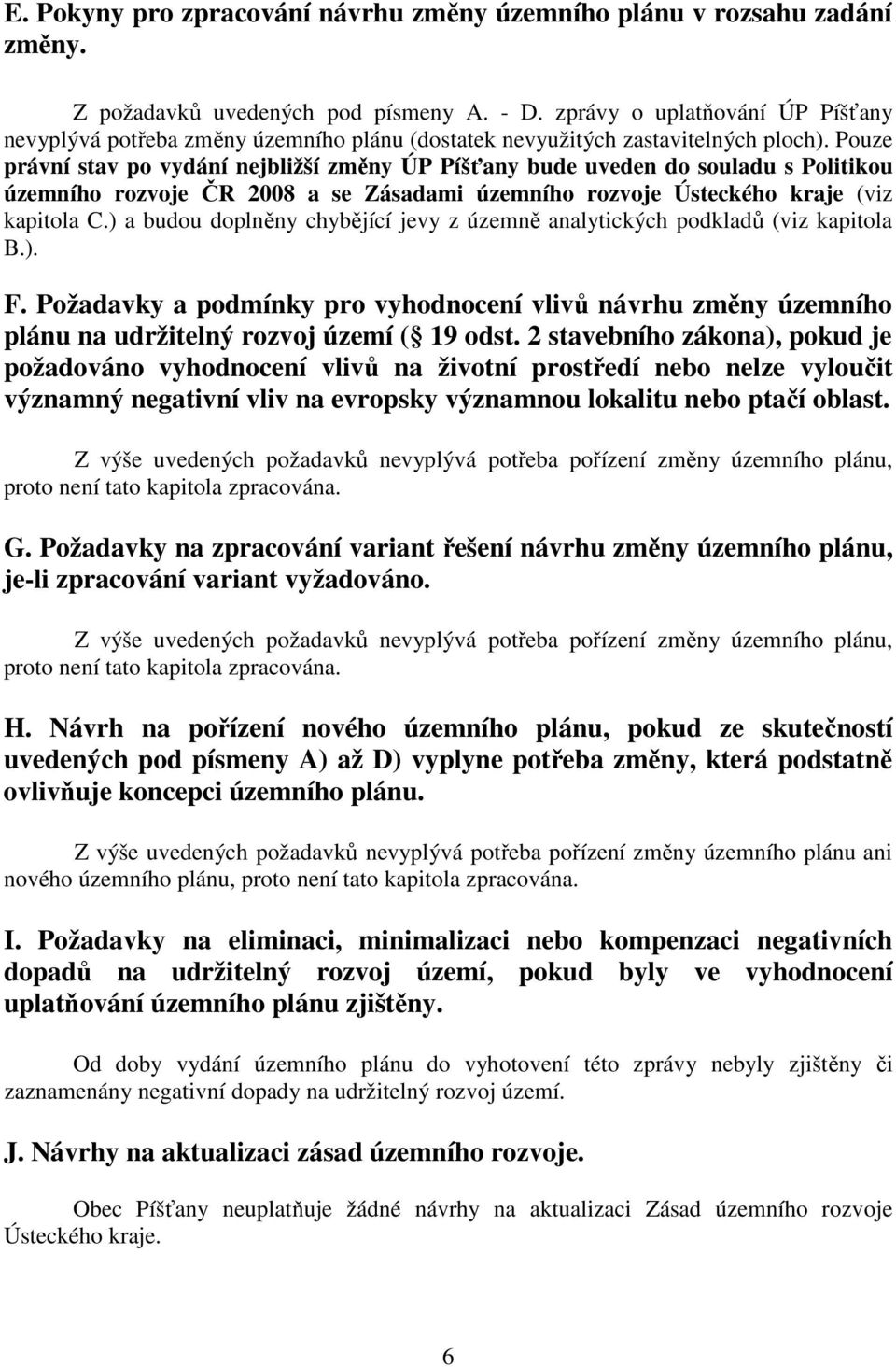 E. Pokyny pro zpracování návrhu změny územního plánu v rozsahu zadání změny.

Z požadavků uvedených pod písmeny A. - D. zprávy o uplatňování ÚP Píšťany nevyplývá potřeba změny územního plánu (dostatek nevyužitých zastavitelných ploch). Pouze právní stav po vydání nejbližší změny ÚP Píšťany bude uveden do souladu s Politikou územního rozvoje ČR 2008 a se Zásadami územního rozvoje Ústeckého kraje (viz kapitola C.) a budou doplněny chybějící jevy z územně analytických podkladů (viz kapitola B.).

F. Požadavky a podmínky pro vyhodnocení vlivů návrhu změny územního plánu na udržitelný rozvoj území ( 19 odst. 2 stavebního zákona), pokud je požadováno vyhodnocení vlivů na životní prostředí nebo nelze vyloučit významný negativní vliv na evropsky významnou lokalitu nebo ptačí oblast.

Z výše uvedených požadavků nevyplývá potřeba pořízení změny územního plánu, proto není tato kapitola zpracována.

G. Požadavky na zpracování variant řešení návrhu změny územního plánu, je-li zpracování variant vyžadováno.

Z výše uvedených požadavků nevyplývá potřeba pořízení změny územního plánu, proto není tato kapitola zpracována.

H. Návrh na pořízení nového územního plánu, pokud ze skutečností uvedených pod písmeny A) až D) vyplyne potřeba změny, která podstatně ovlivňuje koncepci územního plánu.

Z výše uvedených požadavků nevyplývá potřeba pořízení změny územního plánu ani nového územního plánu, proto není tato kapitola zpracována.

I. Požadavky na eliminaci, minimalizaci nebo kompenzaci negativních dopadů na udržitelný rozvoj území, pokud byly ve vyhodnocení uplatňování územního plánu zjištěny.

Od doby vydání územního plánu do vyhotovení této zprávy nebyly zjištěny či zaznamenány negativní dopady na udržitelný rozvoj území.

J. Návrhy na aktualizaci zásad územního rozvoje.

Obec Píšťany neuplatňuje žádné návrhy na aktualizaci Zásad územního rozvoje Ústeckého kraje.

6